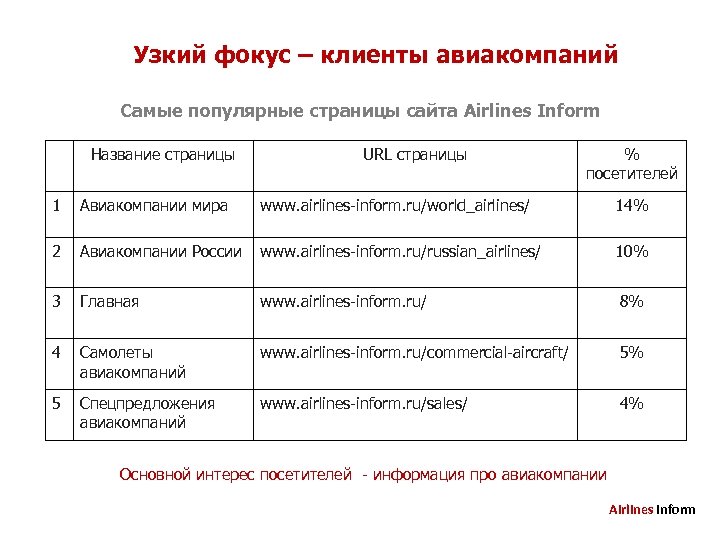 Узкий фокус – клиенты авиакомпаний

Самые популярные страницы сайта Airlines Inform

| | Название страницы | URL страницы | % посетителей |
|---|---|---|---|
| 1 | Авиакомпании мира | www.airlines-inform.ru/world_airlines/ | 14% |
| 2 | Авиакомпании России | www.airlines-inform.ru/russian_airlines/ | 10% |
| 3 | Главная | www.airlines-inform.ru/ | 8% |
| 4 | Самолеты авиакомпаний | www.airlines-inform.ru/commercial-aircraft/ | 5% |
| 5 | Спецпредложения авиакомпаний | www.airlines-inform.ru/sales/ | 4% |

Основной интерес посетителей - информация про авиакомпании

Airlines Inform